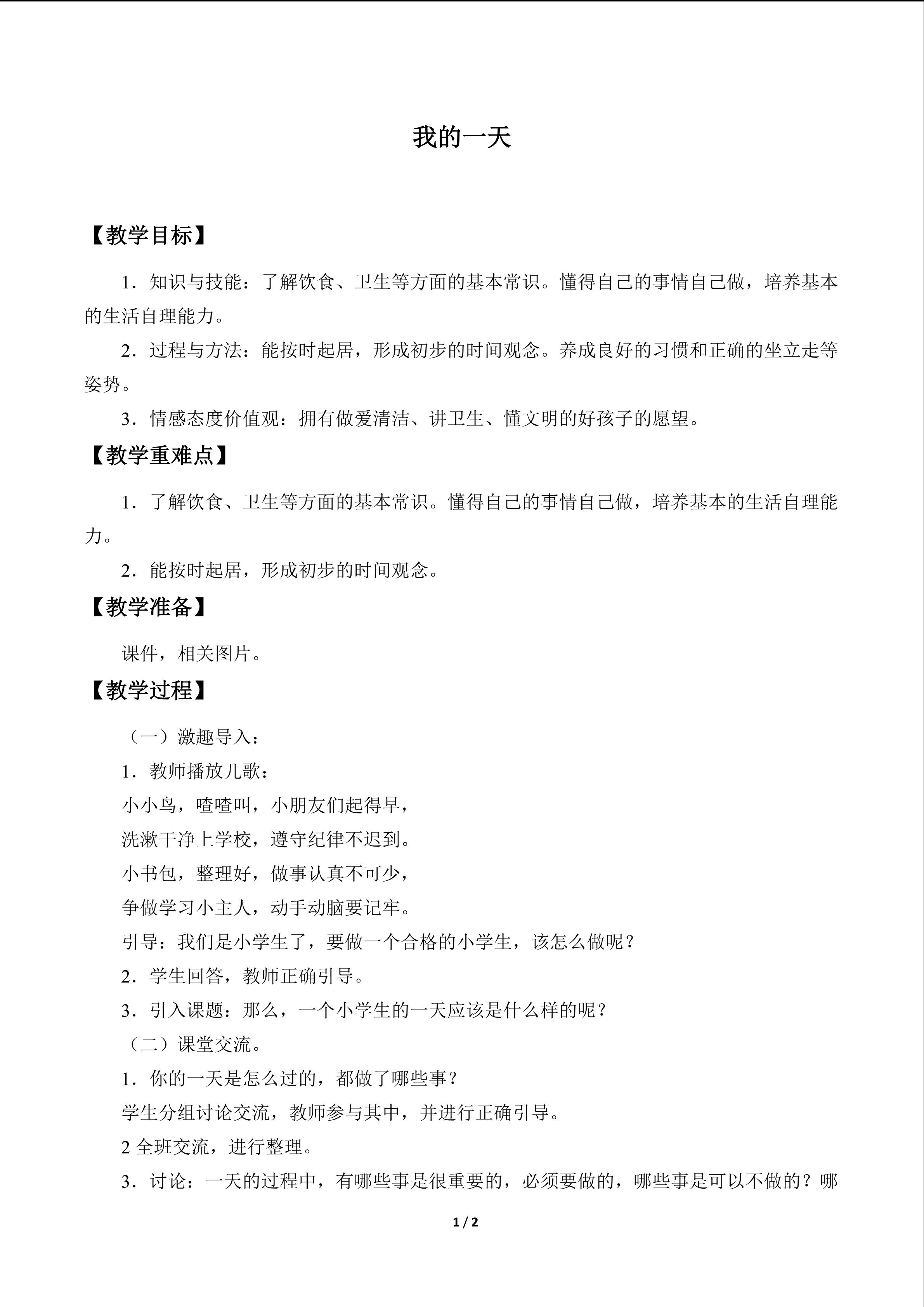 我的一天

【教学目标】

1．知识与技能：了解饮食、卫生等方面的基本常识。懂得自己的事情自己做，培养基本的生活自理能力。

2．过程与方法：能按时起居，形成初步的时间观念。养成良好的习惯和正确的坐立走等姿势。

3．情感态度价值观：拥有做爱清洁、讲卫生、懂文明的好孩子的愿望。

【教学重难点】

1．了解饮食、卫生等方面的基本常识。懂得自己的事情自己做，培养基本的生活自理能力。

2．能按时起居，形成初步的时间观念。

【教学准备】

课件，相关图片。

【教学过程】

（一）激趣导入：

1．教师播放儿歌：

小小鸟，喳喳叫，小朋友们起得早，

洗漱干净上学校，遵守纪律不迟到。

小书包，整理好，做事认真不可少，

争做学习小主人，动手动脑要记牢。

引导：我们是小学生了，要做一个合格的小学生，该怎么做呢？

2．学生回答，教师正确引导。

3．引入课题：那么，一个小学生的一天应该是什么样的呢？

（二）课堂交流。

1．你的一天是怎么过的，都做了哪些事？

学生分组讨论交流，教师参与其中，并进行正确引导。

2 全班交流，进行整理。

3．讨论：一天的过程中，有哪些事是很重要的，必须要做的，哪些事是可以不做的？哪

1 / 2